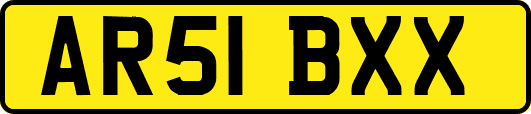 AR51 BXX